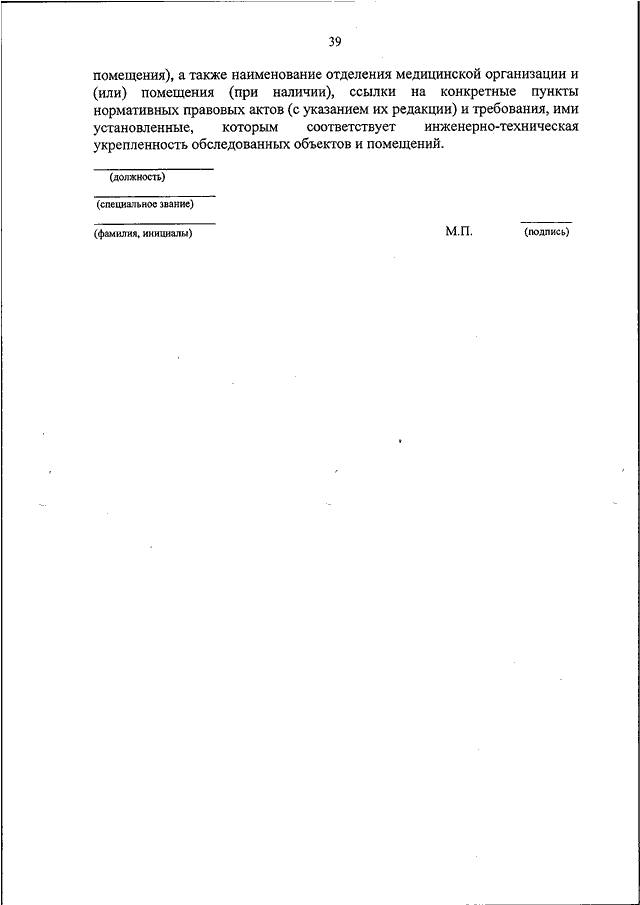 39

помещения), а также наименование отделения медицинской организации и (или) помещения (при наличии), ссылки на конкретные пункты нормативных правовых актов (с указанием их редакции) и требования, ими установленные, которым соответствует инженерно-техническая укрепленность обследованных объектов и помещений.

(должность)

(специальное звание)

(фамилия, инициалы)

М.П.

(подпись)